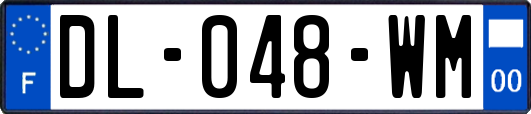 F
DL-048-WM
00